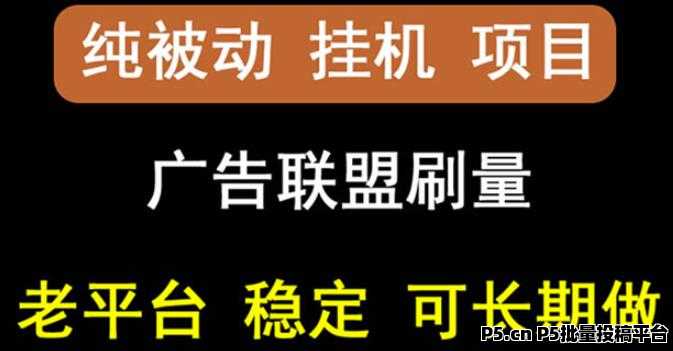 纯被动 挂机 项目

广告联盟刷量

老平台 稳定 可长期做

P5.cn P5批量投稿平台